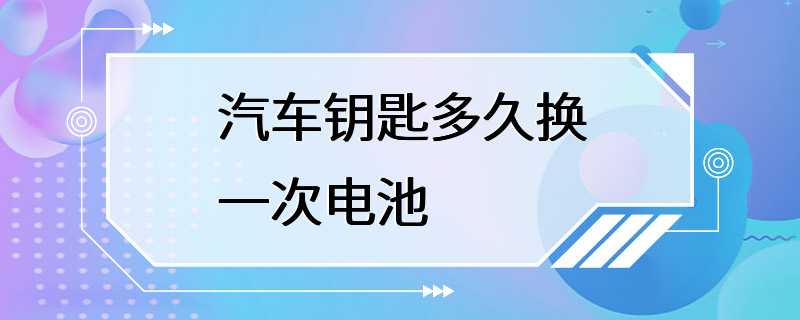 汽车钥匙多久换一次电池